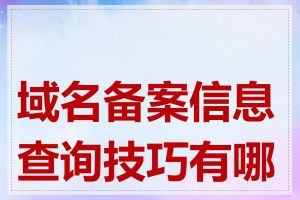 域名备案信息查询技巧有哪